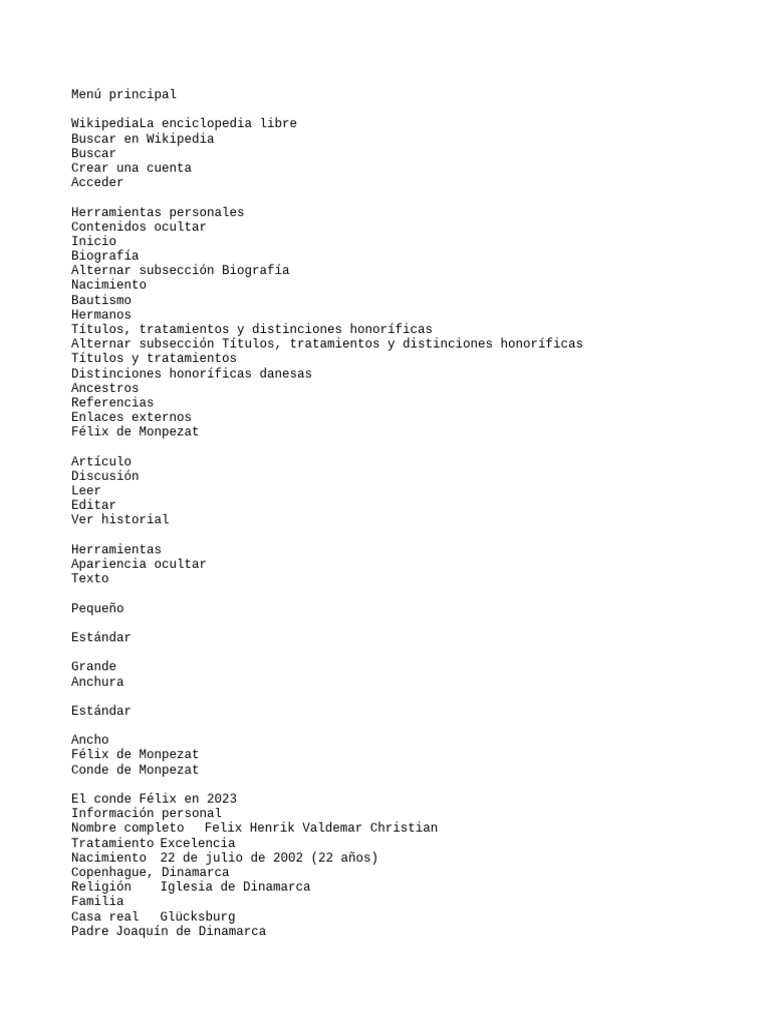 Menú principal

WikipediaLa enciclopedia libre
Buscar en Wikipedia
Buscar
Crear una cuenta
Acceder

Herramientas personales
Contenidos ocultar
Inicio
Biografía
Alternar subsección Biografía
Nacimiento
Bautismo
Hermanos
Títulos, tratamientos y distinciones honoríficas
Alternar subsección Títulos, tratamientos y distinciones honoríficas
Títulos y tratamientos
Distinciones honoríficas danesas
Ancestros
Referencias
Enlaces externos
Félix de Monpezat

Artículo
Discusión
Leer
Editar
Ver historial

Herramientas
Apariencia ocultar
Texto

Pequeño

Estándar

Grande
Anchura

Estándar

Ancho
Félix de Monpezat
Conde de Monpezat

El conde Félix en 2023
Información personal
Nombre completo   Felix Henrik Valdemar Christian
Tratamiento Excelencia
Nacimiento  22 de julio de 2002 (22 años)
Copenhague, Dinamarca
Religión    Iglesia de Dinamarca
Familia
Casa real   Glücksburg
Padre Joaquín de Dinamarca